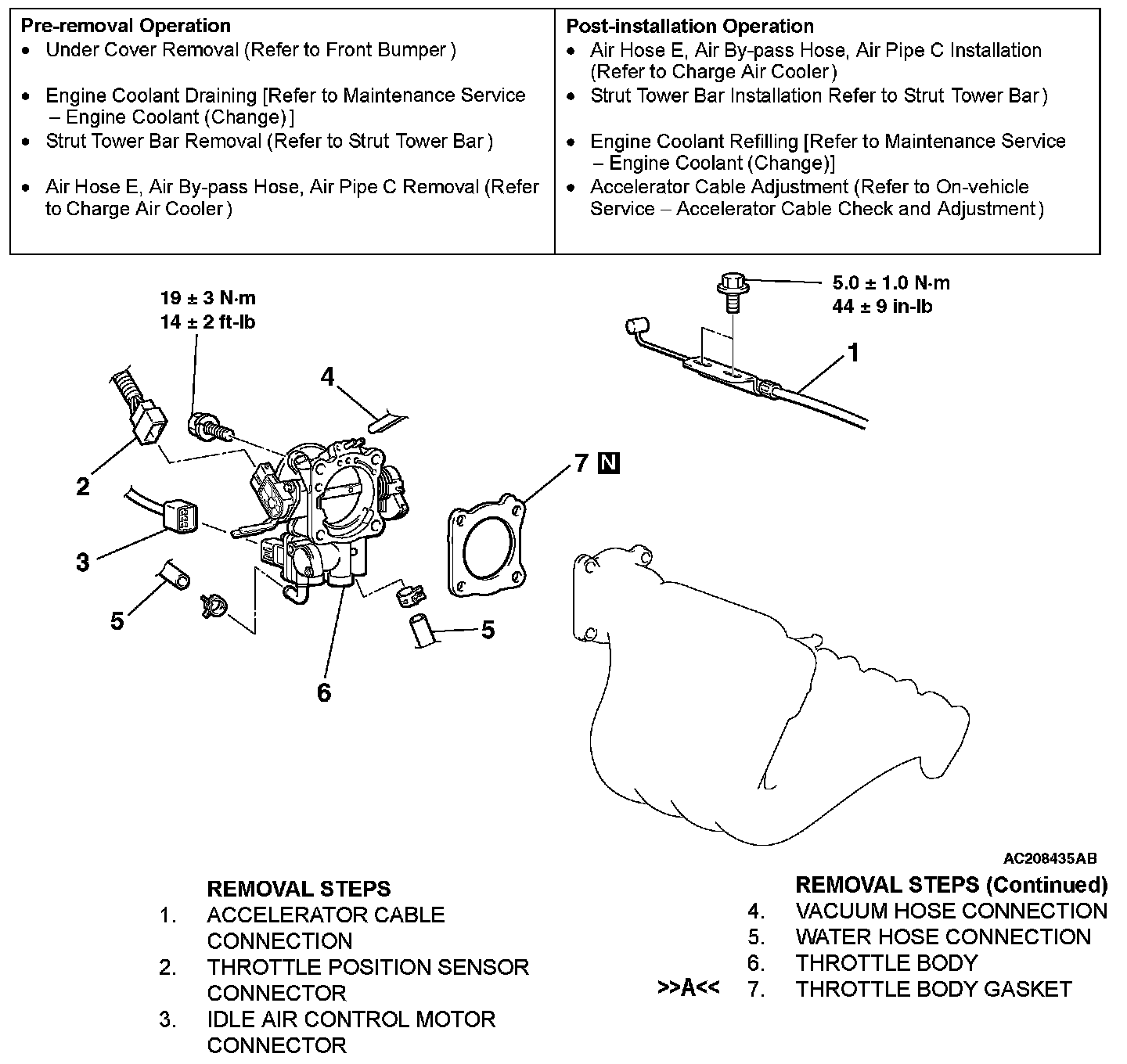 | Pre-removal Operation | Post-installation Operation |
|---|---|
| • Under Cover Removal (Refer to Front Bumper ) • Engine Coolant Draining [Refer to Maintenance Service – Engine Coolant (Change) ] • Strut Tower Bar Removal (Refer to Strut Tower Bar ) • Air Hose E, Air By-pass Hose, Air Pipe C Removal (Refer to Charge Air Cooler ) | • Air Hose E, Air By-pass Hose, Air Pipe C Installation (Refer to Charge Air Cooler ) • Strut Tower Bar Installation Refer to Strut Tower Bar ) • Engine Coolant Refilling [Refer to Maintenance Service – Engine Coolant (Change)] • Accelerator Cable Adjustment (Refer to On-vehicle Service – Accelerator Cable Check and Adjustment ) |

19 ± 3 N·m
14 ± 2 ft-lb

5.0 ± 1.0 N·m
44 ± 9 in-lb

1
2
3
4
5
5
6
7 N

AC208435AB

REMOVAL STEPS
1. ACCELERATOR CABLE CONNECTION
2. THROTTLE POSITION SENSOR CONNECTOR
3. IDLE AIR CONTROL MOTOR CONNECTOR

REMOVAL STEPS (Continued)
4. VACUUM HOSE CONNECTION
5. WATER HOSE CONNECTION
6. THROTTLE BODY
>>A<< 7. THROTTLE BODY GASKET